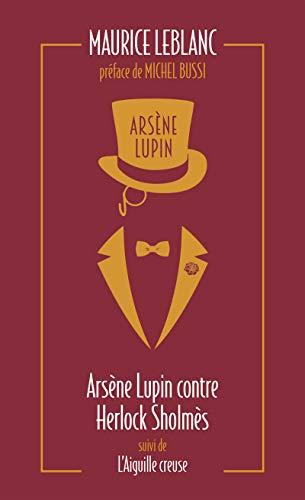 MAURICE LEBLANC
préface de MICHEL BUSSI

ARSÈNE LUPIN

Arsène Lupin contre Herlock Sholmès

suivi de

L'Aiguille creuse